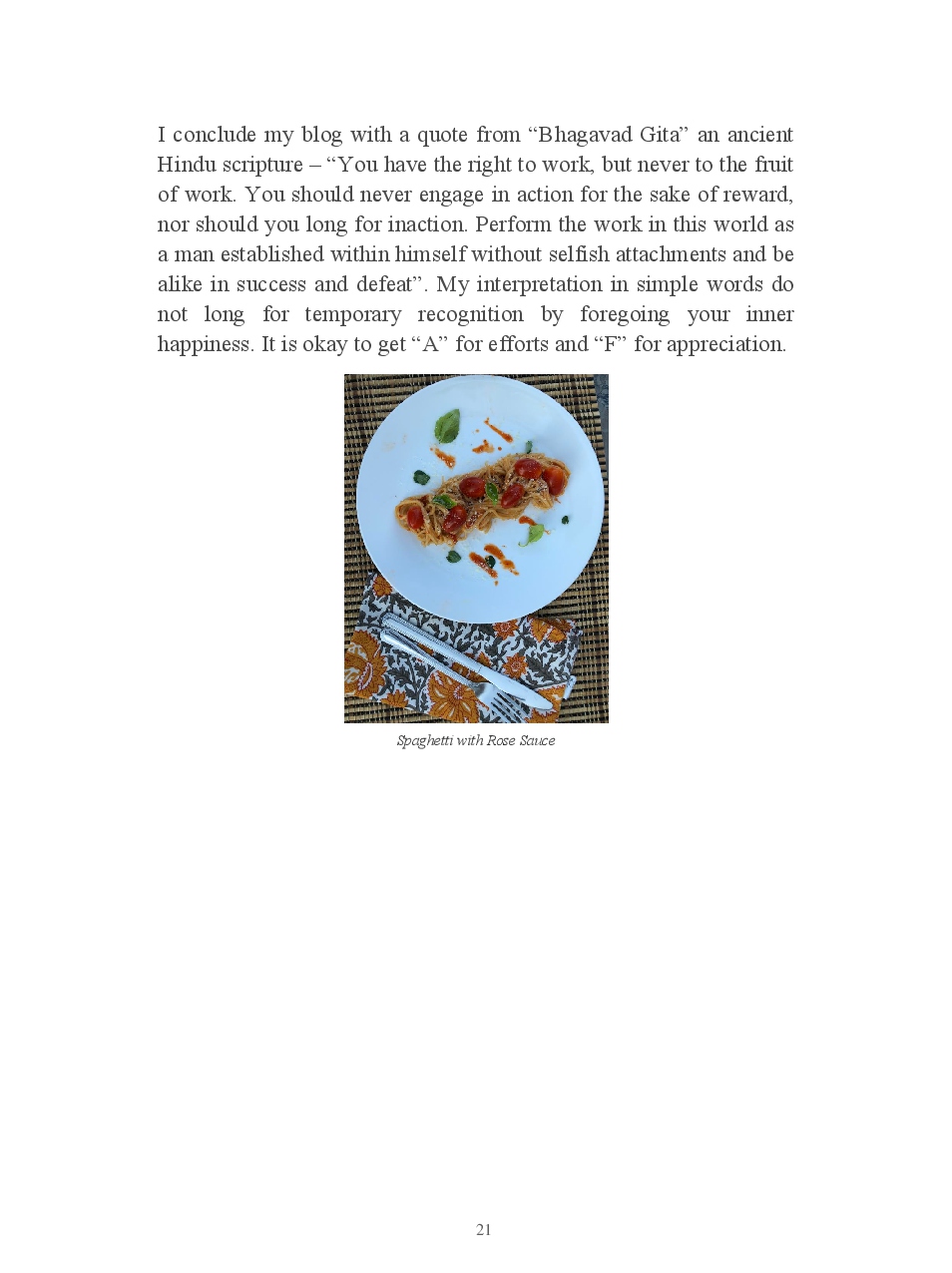 I conclude my blog with a quote from “Bhagavad Gita” an ancient Hindu scripture – “You have the right to work, but never to the fruit of work. You should never engage in action for the sake of reward, nor should you long for inaction. Perform the work in this world as a man established within himself without selfish attachments and be alike in success and defeat”. My interpretation in simple words do not long for temporary recognition by foregoing your inner happiness. It is okay to get “A” for efforts and “F” for appreciation.

Spaghetti with Rose Sauce

21